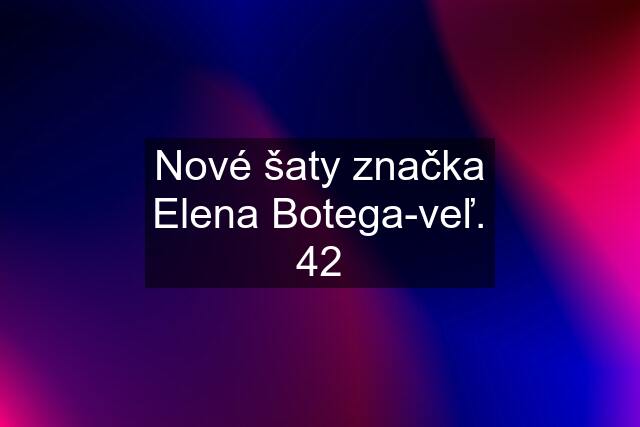 Nové šaty značka Elena Botega-veľ. 42